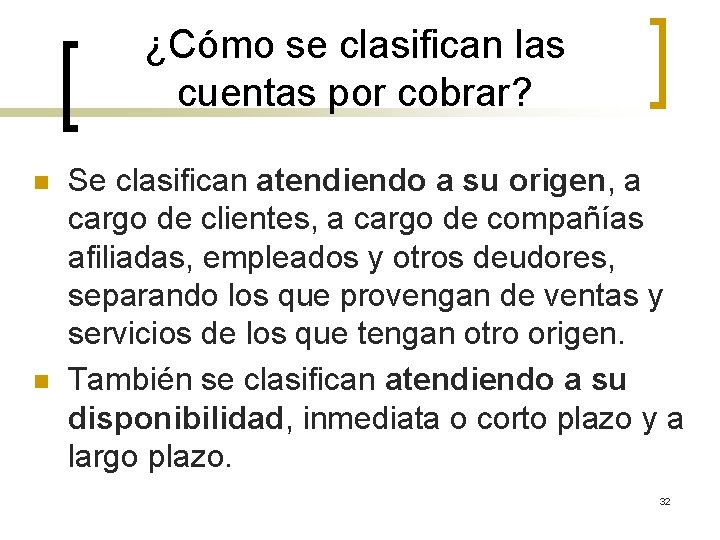 ¿Cómo se clasifican las cuentas por cobrar?

Se clasifican atendiendo a su origen, a cargo de clientes, a cargo de compañías afiliadas, empleados y otros deudores, separando los que provengan de ventas y servicios de los que tengan otro origen.

También se clasifican atendiendo a su disponibilidad, inmediata o corto plazo y a largo plazo.

32